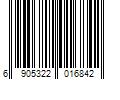 6 905322 016842